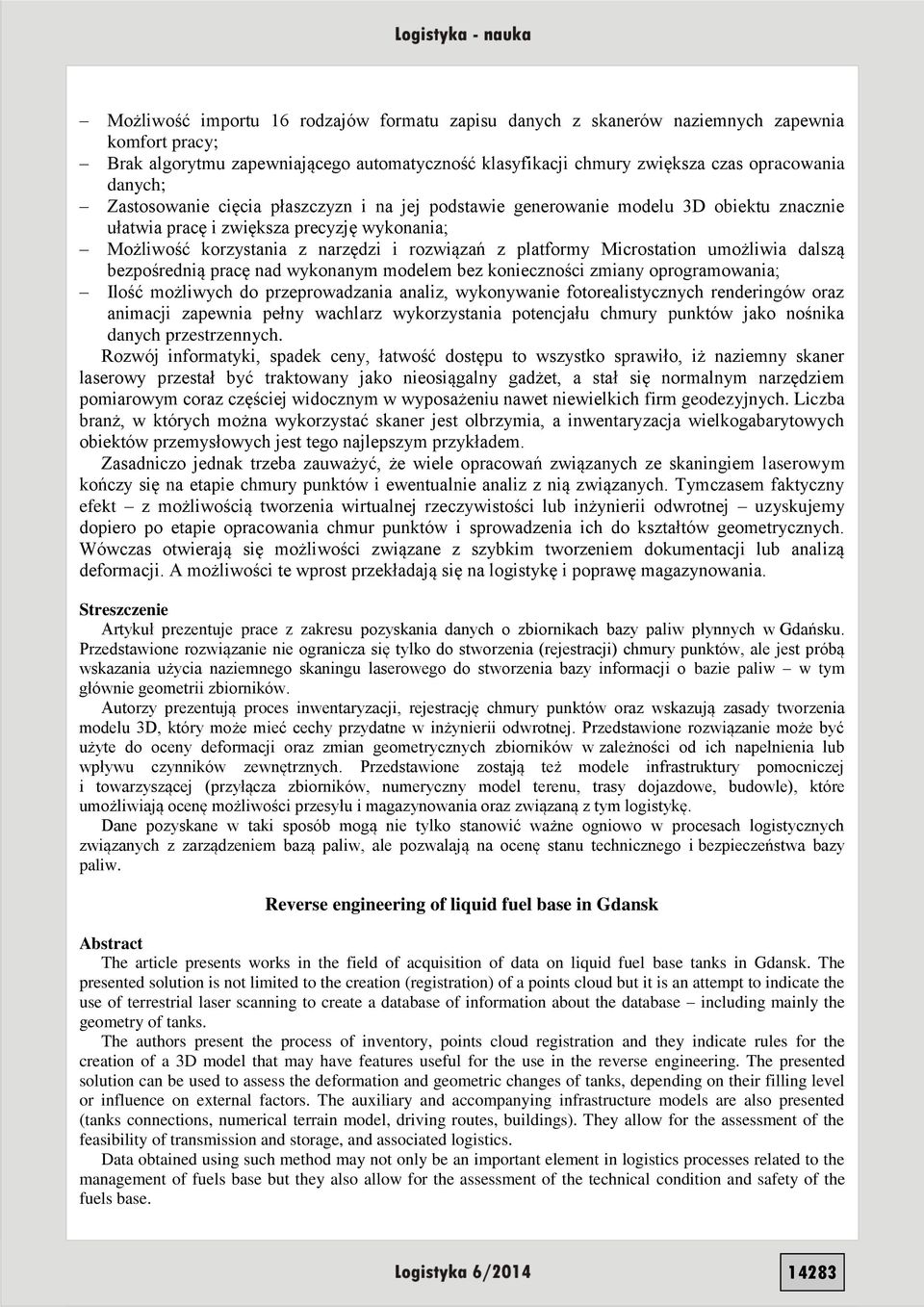 Logistyka - nauka

– Możliwość importu 16 rodzajów formatu zapisu danych z skanerów naziemnych zapewnia komfort pracy;
– Brak algorytmu zapewniającego automatyczność klasyfikacji chmury zwiększa czas opracowania danych;
– Zastosowanie cięcia płaszczyzn i na jej podstawie generowanie modelu 3D obiektu znacznie ułatwia pracę i zwiększa precyzję wykonania;
– Możliwość korzystania z narzędzi i rozwiązań z platformy Microstation umożliwia dalszą bezpośrednią pracę nad wykonanym modelem bez konieczności zmiany oprogramowania;
– Ilość możliwych do przeprowadzania analiz, wykonywanie fotorealistycznych renderingów oraz animacji zapewnia pełny wachlarz wykorzystania potencjału chmury punktów jako nośnika danych przestrzennych.

Rozwój informatyki, spadek ceny, łatwość dostępu to wszystko sprawiło, iż naziemny skaner laserowy przestał być traktowany jako nieosiągalny gadżet, a stał się normalnym narzędziem pomiarowym coraz częściej widocznym w wyposażeniu nawet niewielkich firm geodezyjnych. Liczba branż, w których można wykorzystać skaner jest olbrzymia, a inwentaryzacja wielkogabarytowych obiektów przemysłowych jest tego najlepszym przykładem.

Zasadniczo jednak trzeba zauważyć, że wiele opracowań związanych ze skaningiem laserowym kończy się na etapie chmury punktów i ewentualnie analiz z nią związanych. Tymczasem faktyczny efekt – z możliwością tworzenia wirtualnej rzeczywistości lub inżynierii odwrotnej – uzyskujemy dopiero po etapie opracowania chmur punktów i sprowadzenia ich do kształtów geometrycznych. Wówczas otwierają się możliwości związane z szybkim tworzeniem dokumentacji lub analizą deformacji. A możliwości te wprost przekładają się na logistykę i poprawę magazynowania.

Streszczenie

Artykuł prezentuje prace z zakresu pozyskania danych o zbiornikach bazy paliw płynnych w Gdańsku. Przedstawione rozwiązanie nie ogranicza się tylko do stworzenia (rejestracji) chmury punktów, ale jest próbą wskazania użycia naziemnego skaningu laserowego do stworzenia bazy informacji o bazie paliw – w tym głównie geometrii zbiorników.

Autorzy prezentują proces inwentaryzacji, rejestrację chmury punktów oraz wskazują zasady tworzenia modelu 3D, który może mieć cechy przydatne w inżynierii odwrotnej. Przedstawione rozwiązanie może być użyte do oceny deformacji oraz zmian geometrycznych zbiorników w zależności od ich napełnienia lub wpływu czynników zewnętrznych. Przedstawione zostają też modele infrastruktury pomocniczej i towarzyszącej (przyłącza zbiorników, numeryczny model terenu, trasy dojazdowe, budowle), które umożliwiają ocenę możliwości przesyłu i magazynowania oraz związaną z tym logistykę.

Dane pozyskane w taki sposób mogą nie tylko stanowić ważne ogniowo w procesach logistycznych związanych z zarządzeniem bazą paliw, ale pozwalają na ocenę stanu technicznego i bezpieczeństwa bazy paliw.

Reverse engineering of liquid fuel base in Gdansk

Abstract

The article presents works in the field of acquisition of data on liquid fuel base tanks in Gdansk. The presented solution is not limited to the creation (registration) of a points cloud but it is an attempt to indicate the use of terrestrial laser scanning to create a database of information about the database – including mainly the geometry of tanks.

The authors present the process of inventory, points cloud registration and they indicate rules for the creation of a 3D model that may have features useful for the use in the reverse engineering. The presented solution can be used to assess the deformation and geometric changes of tanks, depending on their filling level or influence on external factors. The auxiliary and accompanying infrastructure models are also presented (tanks connections, numerical terrain model, driving routes, buildings). They allow for the assessment of the feasibility of transmission and storage, and associated logistics.

Data obtained using such method may not only be an important element in logistics processes related to the management of fuels base but they also allow for the assessment of the technical condition and safety of the fuels base.

Logistyka 6/2014

14283